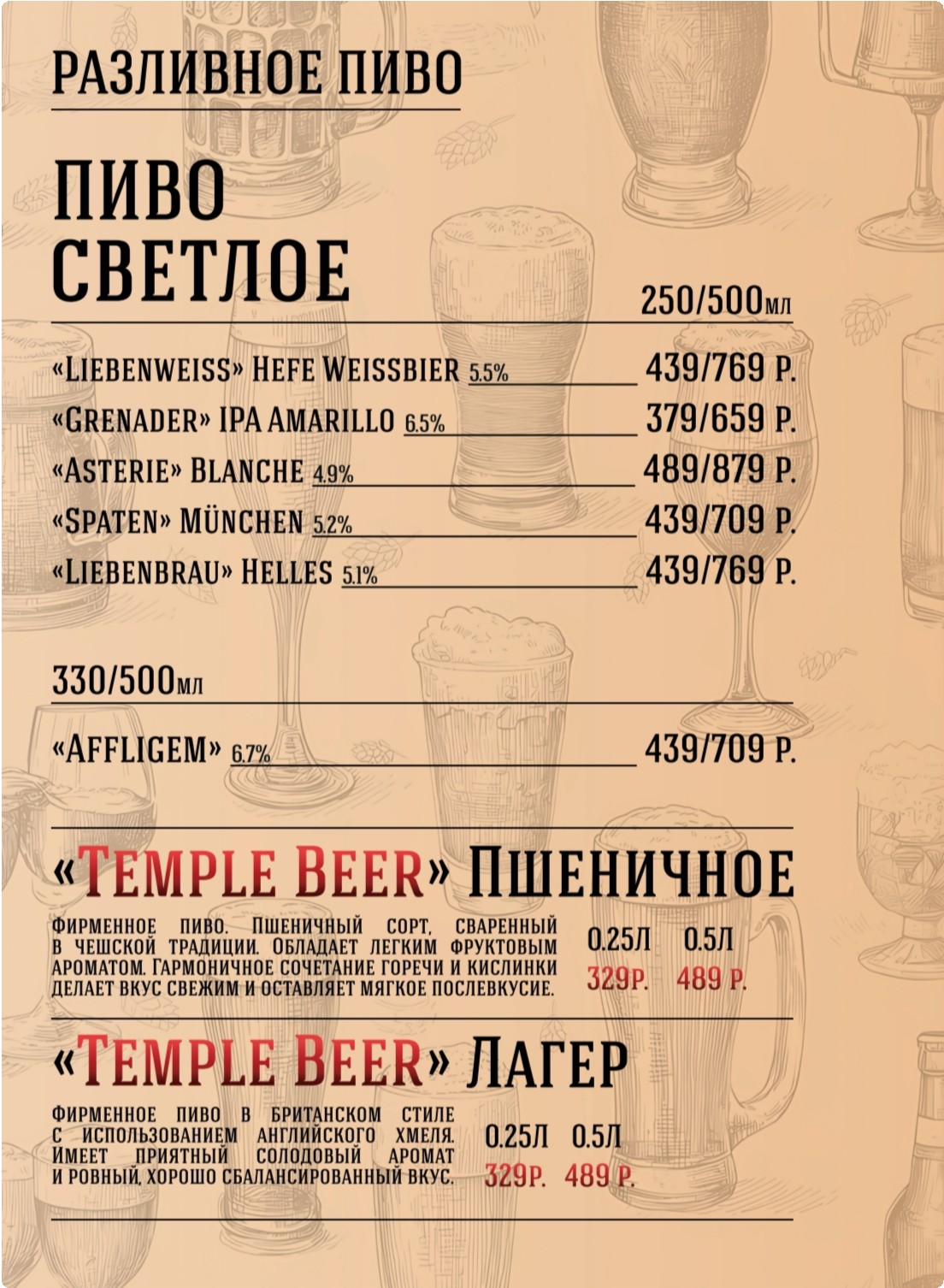 РАЗЛИВНОЕ ПИВО

ПИВО
СВЕТЛОЕ

250/500мл

«LIEBENWEISS» HEFE WEISSBIER 5.5% 439/769 Р.
«GRENADER» IPA AMARILLO 6.5% 379/659 Р.
«ASTERIE» BLANCHE 4.9% 489/879 Р.
«SPATEN» MÜNCHEN 5.2% 439/709 Р.
«LIEBENBRAU» HELLES 5.1% 439/769 Р.

330/500мл

«AFFLIGEM» 6.7% 439/709 Р.

«TEMPLE BEER» ПШЕНИЧНОЕ

ФИРМЕННОЕ ПИВО. ПШЕНИЧНЫЙ СОРТ, СВАРЕННЫЙ В ЧЕШСКОЙ ТРАДИЦИИ. ОБЛАДАЕТ ЛЕГКИМ ФРУКТОВЫМ АРОМАТОМ. ГАРМОНИЧНОЕ СОЧЕТАНИЕ ГОРЕЧИ И КИСЛИНКИ ДЕЛАЕТ ВКУС СВЕЖИМ И ОСТАВЛЯЕТ МЯГКОЕ ПОСЛЕВКУСИЕ.

0.25Л 0.5Л
329Р. 489 Р.

«TEMPLE BEER» ЛАГЕР

ФИРМЕННОЕ ПИВО В БРИТАНСКОМ СТИЛЕ С ИСПОЛЬЗОВАНИЕМ АНГЛИЙСКОГО ХМЕЛЯ. ИМЕЕТ ПРИЯТНЫЙ СОЛОДОВЫЙ АРОМАТ И РОВНЫЙ, ХОРОШО СБАЛАНСИРОВАННЫЙ ВКУС.

0.25Л 0.5Л
329Р. 489 Р.